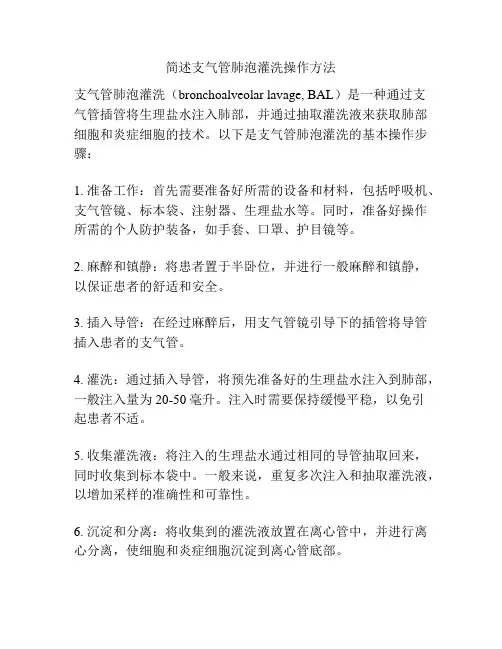 简述支气管肺泡灌洗操作方法

支气管肺泡灌洗（bronchoalveolar lavage, BAL）是一种通过支气管插管将生理盐水注入肺部，并通过抽取灌洗液来获取肺部细胞和炎症细胞的技术。以下是支气管肺泡灌洗的基本操作步骤：

1. 准备工作：首先需要准备好所需的设备和材料，包括呼吸机、支气管镜、标本袋、注射器、生理盐水等。同时，准备好操作所需的个人防护装备，如手套、口罩、护目镜等。

2. 麻醉和镇静：将患者置于半卧位，并进行一般麻醉和镇静，以保证患者的舒适和安全。

3. 插入导管：在经过麻醉后，用支气管镜引导下的插管将导管插入患者的支气管。

4. 灌洗：通过插入导管，将预先准备好的生理盐水注入到肺部，一般注入量为 20-50 毫升。注入时需要保持缓慢平稳，以免引起患者不适。

5. 收集灌洗液：将注入的生理盐水通过相同的导管抽取回来，同时收集到标本袋中。一般来说，重复多次注入和抽取灌洗液，以增加采样的准确性和可靠性。

6. 沉淀和分离：将收集到的灌洗液放置在离心管中，并进行离心分离，使细胞和炎症细胞沉淀到离心管底部。